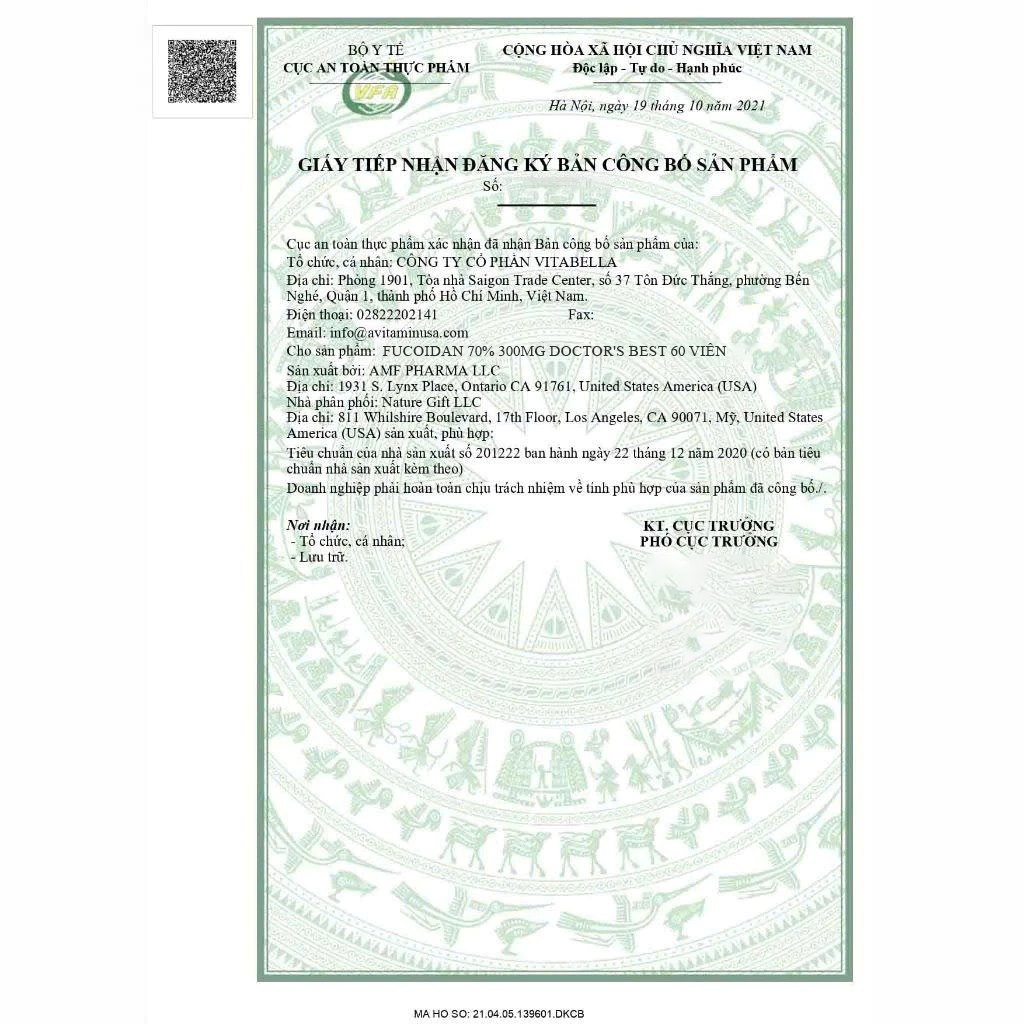 BỘ Y TẾ
CỤC AN TOÀN THỰC PHẨM

VFA

CỘNG HÒA XÃ HỘI CHỦ NGHĨA VIỆT NAM
Độc lập - Tự do - Hạnh phúc

Hà Nội, ngày 19 tháng 10 năm 2021

GIẤY TIẾP NHẬN ĐĂNG KÝ BẢN CÔNG BỐ SẢN PHẨM
Số:

Cục an toàn thực phẩm xác nhận đã nhận Bản công bố sản phẩm của:
Tổ chức, cá nhân: CÔNG TY CỔ PHẦN VITABELLA
Địa chỉ: Phòng 1901, Tòa nhà Saigon Trade Center, số 37 Tôn Đức Thắng, phường Bến Nghé, Quận 1, thành phố Hồ Chí Minh, Việt Nam.
Điện thoại: 02822202141 Fax:
Email: info@avitaminusa.com
Cho sản phẩm: FUCOIDAN 70% 300MG DOCTOR'S BEST 60 VIÊN
Sản xuất bởi: AMF PHARMA LLC
Địa chỉ: 1931 S. Lynx Place, Ontario CA 91761, United States America (USA)
Nhà phân phối: Nature Gift LLC
Địa chỉ: 811 Whilshire Boulevard, 17th Floor, Los Angeles, CA 90071, Mỹ, United States America (USA) sản xuất, phù hợp:
Tiêu chuẩn của nhà sản xuất số 201222 ban hành ngày 22 tháng 12 năm 2020 (có bản tiêu chuẩn nhà sản xuất kèm theo)
Doanh nghiệp phải hoàn toàn chịu trách nhiệm về tính phù hợp của sản phẩm đã công bố./.

Nơi nhận:
- Tổ chức, cá nhân;
- Lưu trữ.

KT. CỤC TRƯỞNG
PHÓ CỤC TRƯỞNG

MA HO SO: 21.04.05.139601.DKCB